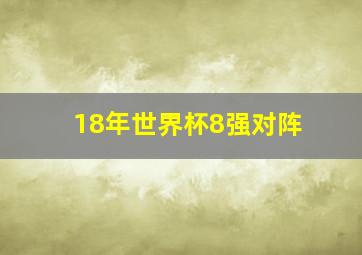 18年世界杯8强对阵